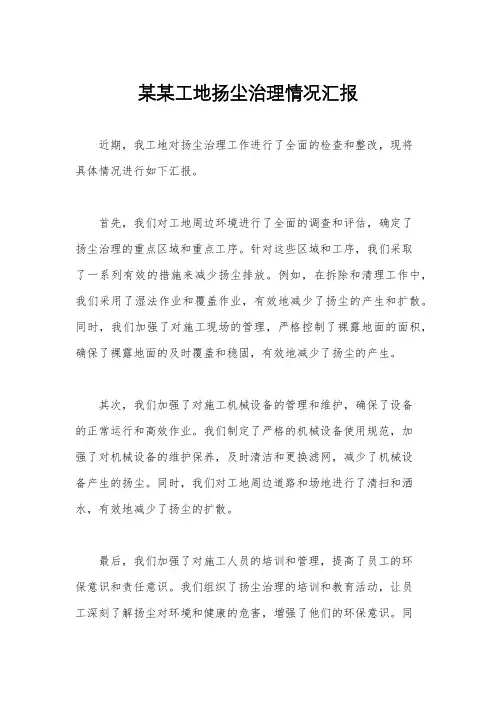 某某工地扬尘治理情况汇报

近期，我工地对扬尘治理工作进行了全面的检查和整改，现将具体情况进行如下汇报。

首先，我们对工地周边环境进行了全面的调查和评估，确定了扬尘治理的重点区域和重点工序。针对这些区域和工序，我们采取了一系列有效的措施来减少扬尘排放。例如，在拆除和清理工作中，我们采用了湿法作业和覆盖作业，有效地减少了扬尘的产生和扩散。同时，我们加强了对施工现场的管理，严格控制了裸露地面的面积，确保了裸露地面的及时覆盖和稳固，有效地减少了扬尘的产生。

其次，我们加强了对施工机械设备的管理和维护，确保了设备的正常运行和高效作业。我们制定了严格的机械设备使用规范，加强了对机械设备的维护保养，及时清洁和更换滤网，减少了机械设备产生的扬尘。同时，我们对工地周边道路和场地进行了清扫和洒水，有效地减少了扬尘的扩散。

最后，我们加强了对施工人员的培训和管理，提高了员工的环保意识和责任意识。我们组织了扬尘治理的培训和教育活动，让员工深刻了解扬尘对环境和健康的危害，增强了他们的环保意识。同